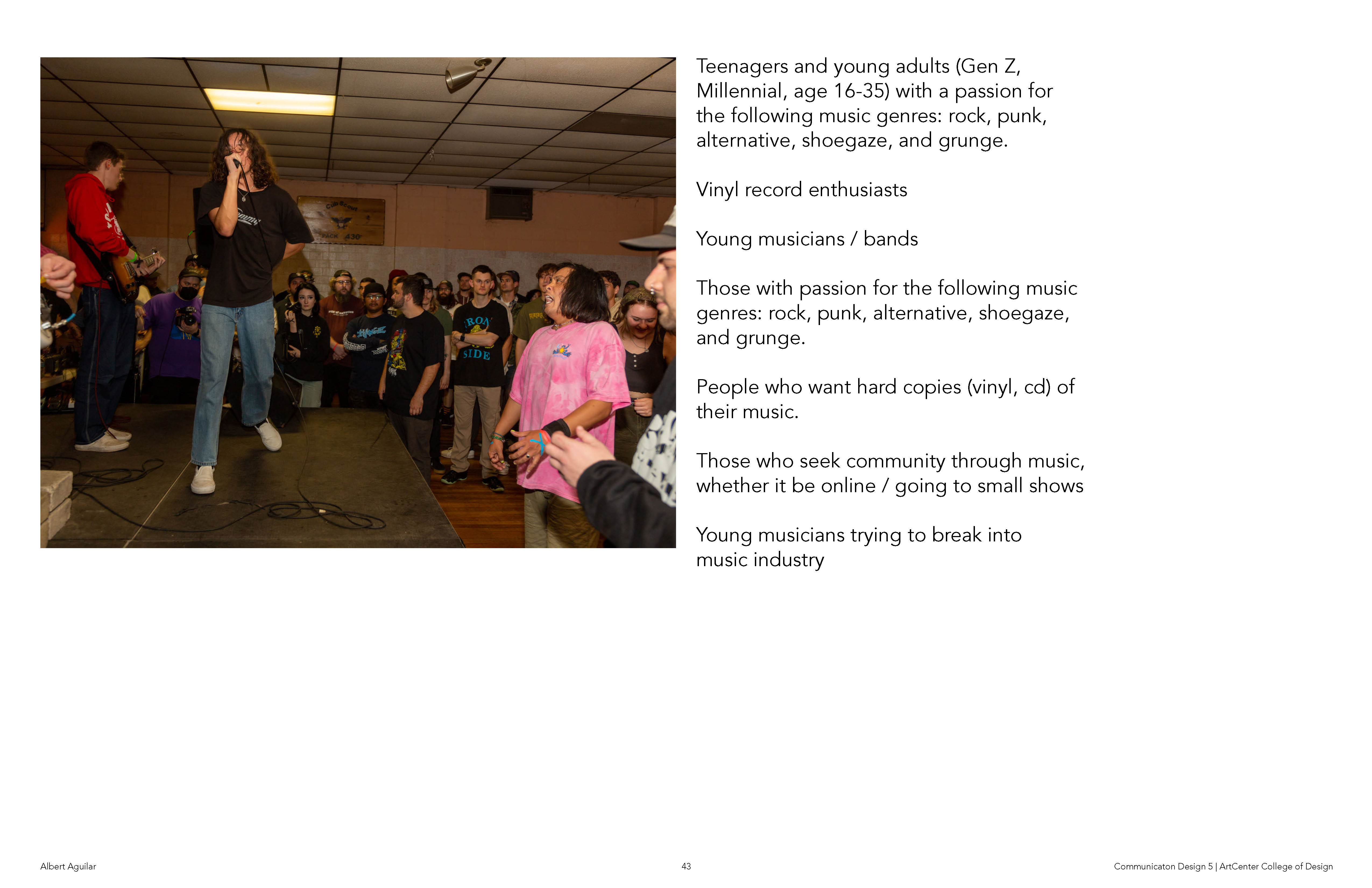 Teenagers and young adults (Gen Z, Millennial, age 16-35) with a passion for the following music genres: rock, punk, alternative, shoegaze, and grunge.

Vinyl record enthusiasts

Young musicians / bands

Those with passion for the following music genres: rock, punk, alternative, shoegaze, and grunge.

People who want hard copies (vinyl, cd) of their music.

Those who seek community through music, whether it be online / going to small shows

Young musicians trying to break into music industry

Albert Aguilar

43

Communicaton Design 5 | ArtCenter College of Design